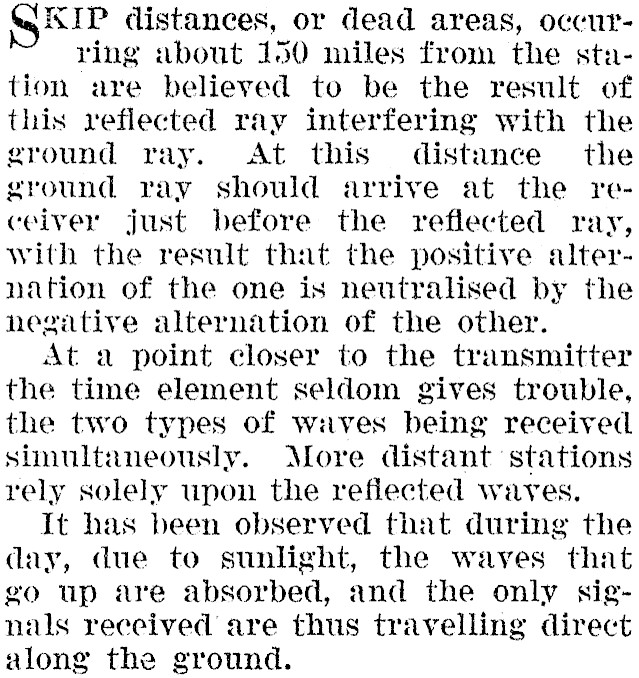 SKIP distances, or dead areas, occurring about 150 miles from the station are believed to be the result of this reflected ray interfering with the ground ray. At this distance the ground ray should arrive at the receiver just before the reflected ray, with the result that the positive alternation of the one is neutralised by the negative alternation of the other.

At a point closer to the transmitter the time element seldom gives trouble, the two types of waves being received simultaneously. More distant stations rely solely upon the reflected waves.

It has been observed that during the day, due to sunlight, the waves that go up are absorbed, and the only signals received are thus travelling direct along the ground.